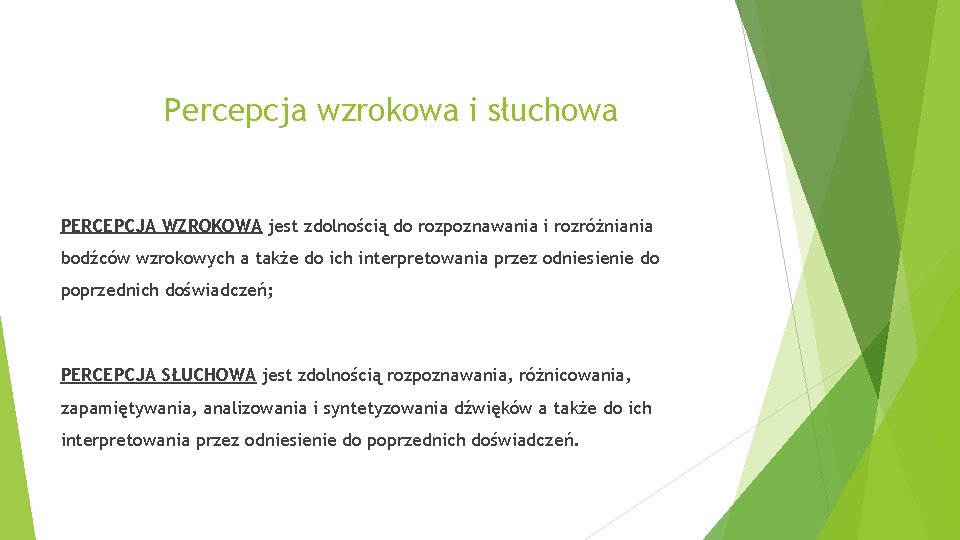 Percepcja wzrokowa i słuchowa

PERCEPCJA WZROKOWA jest zdolnością do rozpoznawania i rozróżniania bodźców wzrokowych a także do ich interpretowania przez odniesienie do poprzednich doświadczeń;

PERCEPCJA SŁUCHOWA jest zdolnością rozpoznawania, różnicowania, zapamiętywania, analizowania i syntetyzowania dźwięków a także do ich interpretowania przez odniesienie do poprzednich doświadczeń.